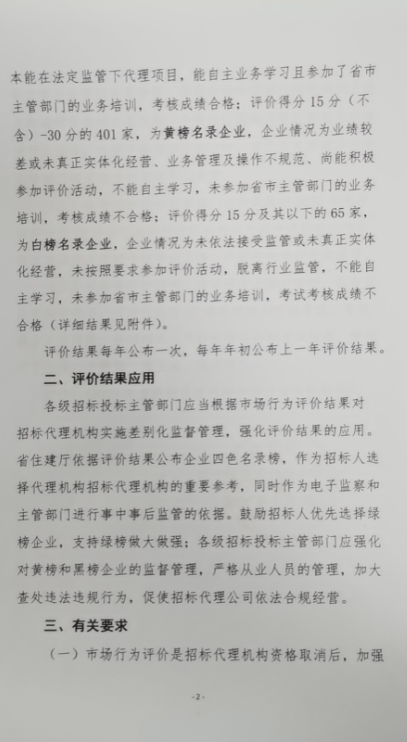 本能在法定监管下代理项目，能自主业务学习且参加了省市主管部门的业务培训，考核成绩合格；评价得分 15 分（不含）-30 分的 401 家，为黄榜名录企业，企业情况为业绩较差或未真正实体化经营、业务管理及操作不规范、尚能积极参加评价活动，不能自主学习，未参加省市主管部门的业务培训，考核成绩不合格；评价得分 15 分及其以下的 65 家，为白榜名录企业，企业情况为未依法接受监管或未真正实体化经营，未按照要求参加评价活动，脱离行业监管，不能自主学习，未参加省市主管部门的业务培训，考试考核成绩不合格（详细结果见附件）。

评价结果每年公布一次，每年年初公布上一年评价结果。

二、评价结果应用

各级招标投标主管部门应当根据市场行为评价结果对招标代理机构实施差别化监督管理，强化评价结果的应用。省住建厅依据评价结果公布企业四色名录榜，作为招标人选择代理机构招标代理机构的重要参考，同时作为电子监察和主管部门进行事中事后监管的依据。鼓励招标人优先选择绿榜企业，支持绿榜做大做强；各级招标投标主管部门应强化对黄榜和黑榜企业的监督管理，严格从业人员的管理，加大查处违法违规行为，促使招标代理公司依法合规经营。

三、有关要求

（一）市场行为评价是招标代理机构资格取消后，加强

-2-